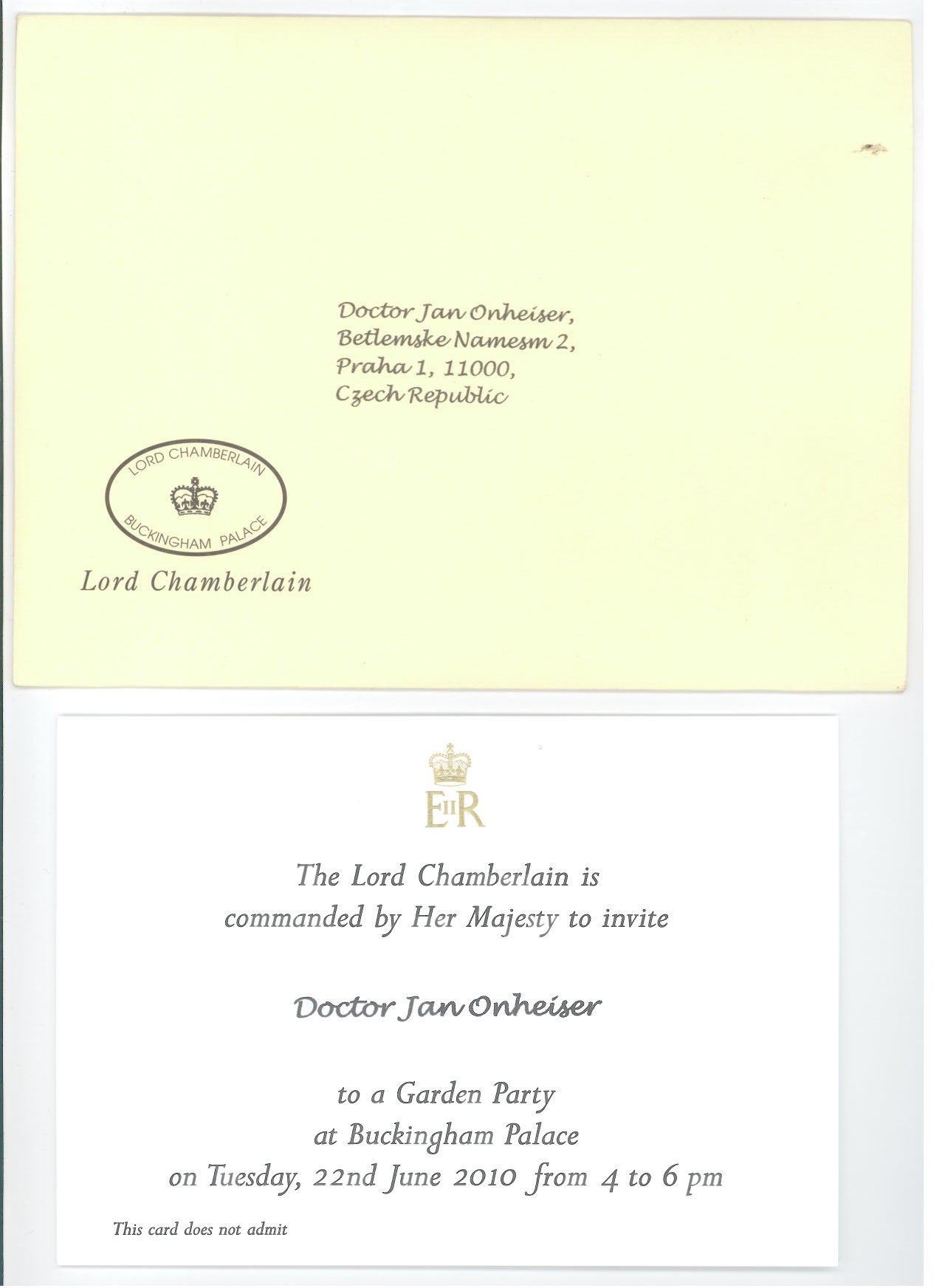 Doctor Jan Onheiser,
Betlemske Namesm 2,
Praha 1, 11000,
Czech Republic

LORD CHAMBERLAIN
BUCKINGHAM PALACE

Lord Chamberlain

EIIR

The Lord Chamberlain is commanded by Her Majesty to invite

Doctor Jan Onheiser

to a Garden Party
at Buckingham Palace
on Tuesday, 22nd June 2010 from 4 to 6 pm

This card does not admit